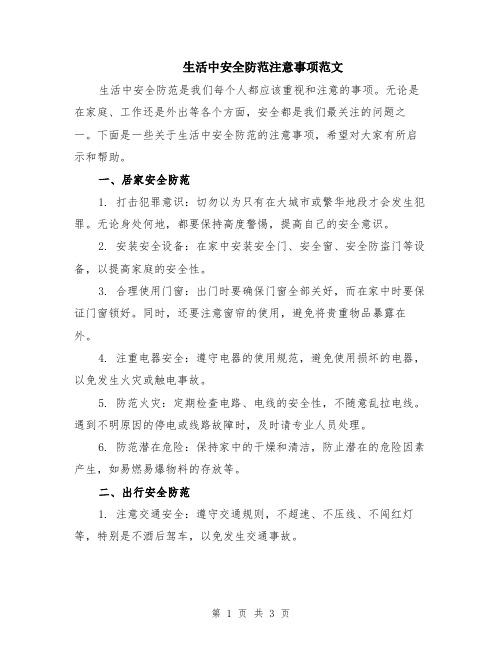 生活中安全防范注意事项范文

生活中安全防范是我们每个人都应该重视和注意的事项。无论是在家庭、工作还是外出等各个方面，安全都是我们最关注的问题之一。下面是一些关于生活中安全防范的注意事项，希望对大家有所启示和帮助。

一、居家安全防范

1. 打击犯罪意识：切勿以为只有在大城市或繁华地段才会发生犯罪。无论身处何地，都要保持高度警惕，提高自己的安全意识。

2. 安装安全设备：在家中安装安全门、安全窗、安全防盗门等设备，以提高家庭的安全性。

3. 合理使用门窗：出门时要确保门窗全部关好，而在家中时要保证门窗锁好。同时，还要注意窗帘的使用，避免将贵重物品暴露在外。

4. 注重电器安全：遵守电器的使用规范，避免使用损坏的电器，以免发生火灾或触电事故。

5. 防范火灾：定期检查电路、电线的安全性，不随意乱拉电线。遇到不明原因的停电或线路故障时，及时请专业人员处理。

6. 防范潜在危险：保持家中的干燥和清洁，防止潜在的危险因素产生，如易燃易爆物料的存放等。

二、出行安全防范

1. 注意交通安全：遵守交通规则，不超速、不压线、不闯红灯等，特别是不酒后驾车，以免发生交通事故。

第 1 页 共 3 页